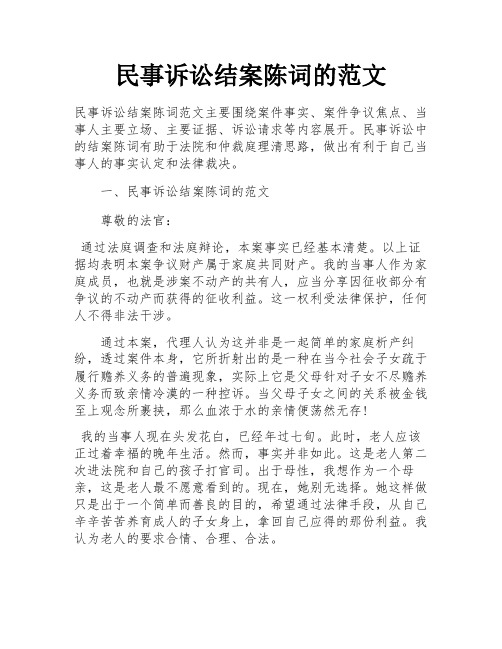 民事诉讼结案陈词的范文

民事诉讼结案陈词范文主要围绕案件事实、案件争议焦点、当事人主要立场、主要证据、诉讼请求等内容展开。民事诉讼中的结案陈词有助于法院和仲裁庭理清思路，做出有利于自己当事人的事实认定和法律裁决。

一、民事诉讼结案陈词的范文

尊敬的法官：

通过法庭调查和法庭辩论，本案事实已经基本清楚。以上证据均表明本案争议财产属于家庭共同财产。我的当事人作为家庭成员，也就是涉案不动产的共有人，应当分享因征收部分有争议的不动产而获得的征收利益。这一权利受法律保护，任何人不得非法干涉。

通过本案，代理人认为这并非是一起简单的家庭析产纠纷，透过案件本身，它所折射出的是一种在当今社会子女疏于履行赡养义务的普遍现象，实际上它是父母针对子女不尽赡养义务而致亲情冷漠的一种控诉。当父母子女之间的关系被金钱至上观念所裹挟，那么血浓于水的亲情便荡然无存！

我的当事人现在头发花白，已经年过七旬。此时，老人应该正过着幸福的晚年生活。然而，事实并非如此。这是老人第二次进法院和自己的孩子打官司。出于母性，我想作为一个母亲，这是老人最不愿意看到的。现在，她别无选择。她这样做只是出于一个简单而善良的目的，希望通过法律手段，从自己辛辛苦苦养育成人的子女身上，拿回自己应得的那份利益。我认为老人的要求合情、合理、合法。